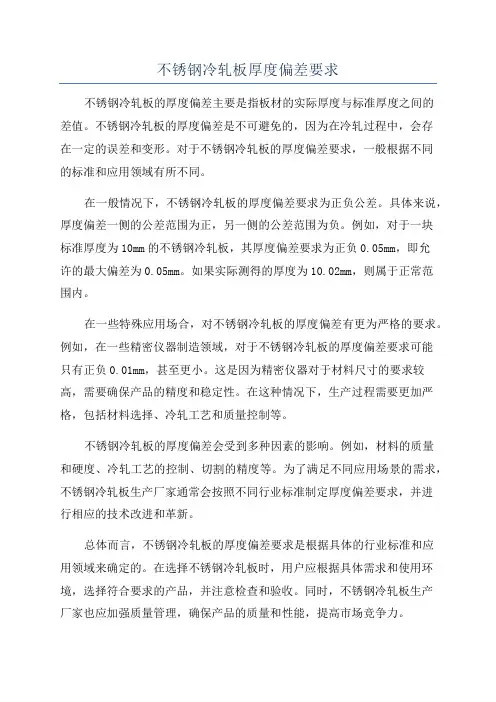 不锈钢冷轧板厚度偏差要求

不锈钢冷轧板的厚度偏差主要是指板材的实际厚度与标准厚度之间的差值。不锈钢冷轧板的厚度偏差是不可避免的，因为在冷轧过程中，会存在一定的误差和变形。对于不锈钢冷轧板的厚度偏差要求，一般根据不同的标准和应用领域有所不同。

在一般情况下，不锈钢冷轧板的厚度偏差要求为正负公差。具体来说，厚度偏差一侧的公差范围为正，另一侧的公差范围为负。例如，对于一块标准厚度为10mm的不锈钢冷轧板，其厚度偏差要求为正负0.05mm，即允许的最大偏差为0.05mm。如果实际测得的厚度为10.02mm，则属于正常范围内。

在一些特殊应用场合，对不锈钢冷轧板的厚度偏差有更为严格的要求。例如，在一些精密仪器制造领域，对于不锈钢冷轧板的厚度偏差要求可能只有正负0.01mm，甚至更小。这是因为精密仪器对于材料尺寸的要求较高，需要确保产品的精度和稳定性。在这种情况下，生产过程需要更加严格，包括材料选择、冷轧工艺和质量控制等。

不锈钢冷轧板的厚度偏差会受到多种因素的影响。例如，材料的质量和硬度、冷轧工艺的控制、切割的精度等。为了满足不同应用场景的需求，不锈钢冷轧板生产厂家通常会按照不同行业标准制定厚度偏差要求，并进行相应的技术改进和革新。

总体而言，不锈钢冷轧板的厚度偏差要求是根据具体的行业标准和应用领域来确定的。在选择不锈钢冷轧板时，用户应根据具体需求和使用环境，选择符合要求的产品，并注意检查和验收。同时，不锈钢冷轧板生产厂家也应加强质量管理，确保产品的质量和性能，提高市场竞争力。